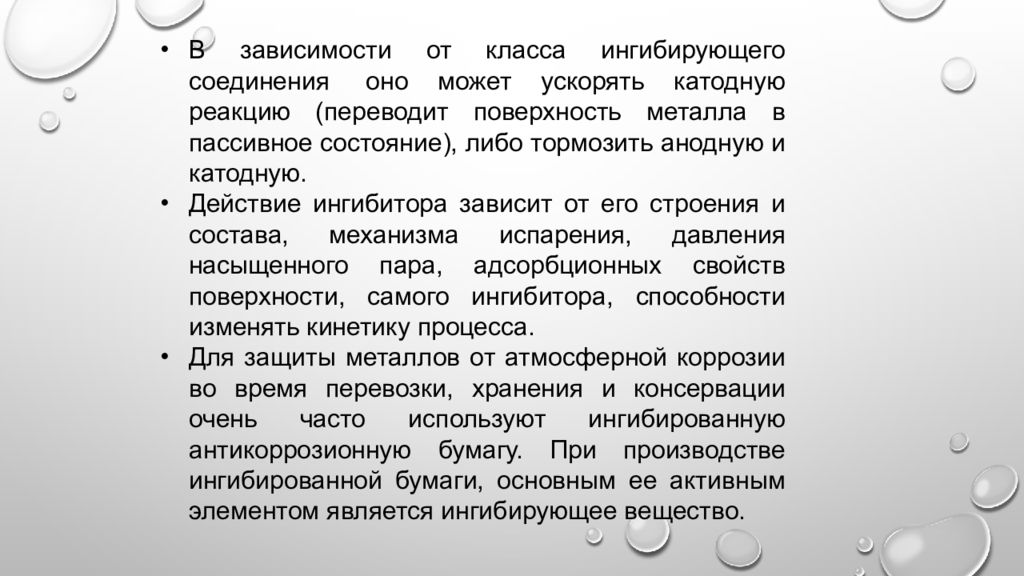 • В зависимости от класса ингибирующего соединения оно может ускорять катодную реакцию (переводит поверхность металла в пассивное состояние), либо тормозить анодную и катодную.

• Действие ингибитора зависит от его строения и состава, механизма испарения, давления насыщенного пара, адсорбционных свойств поверхности, самого ингибитора, способности изменять кинетику процесса.

• Для защиты металлов от атмосферной коррозии во время перевозки, хранения и консервации очень часто используют ингибированную антикоррозионную бумагу. При производстве ингибированной бумаги, основным ее активным элементом является ингибирующее вещество.